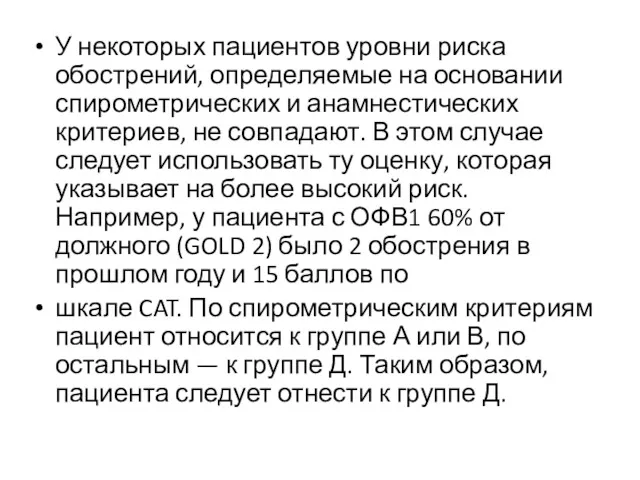 • У некоторых пациентов уровни риска обострений, определяемые на основании спирометрических и анамнестических критериев, не совпадают. В этом случае следует использовать ту оценку, которая указывает на более высокий риск. Например, у пациента с ОФВ1 60% от должного (GOLD 2) было 2 обострения в прошлом году и 15 баллов по

• шкале CAT. По спирометрическим критериям пациент относится к группе А или В, по остальным — к группе Д. Таким образом, пациента следует отнести к группе Д.